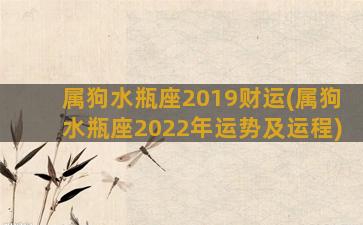 属狗水瓶座2019财运(属狗水瓶座2022年运势及运程)